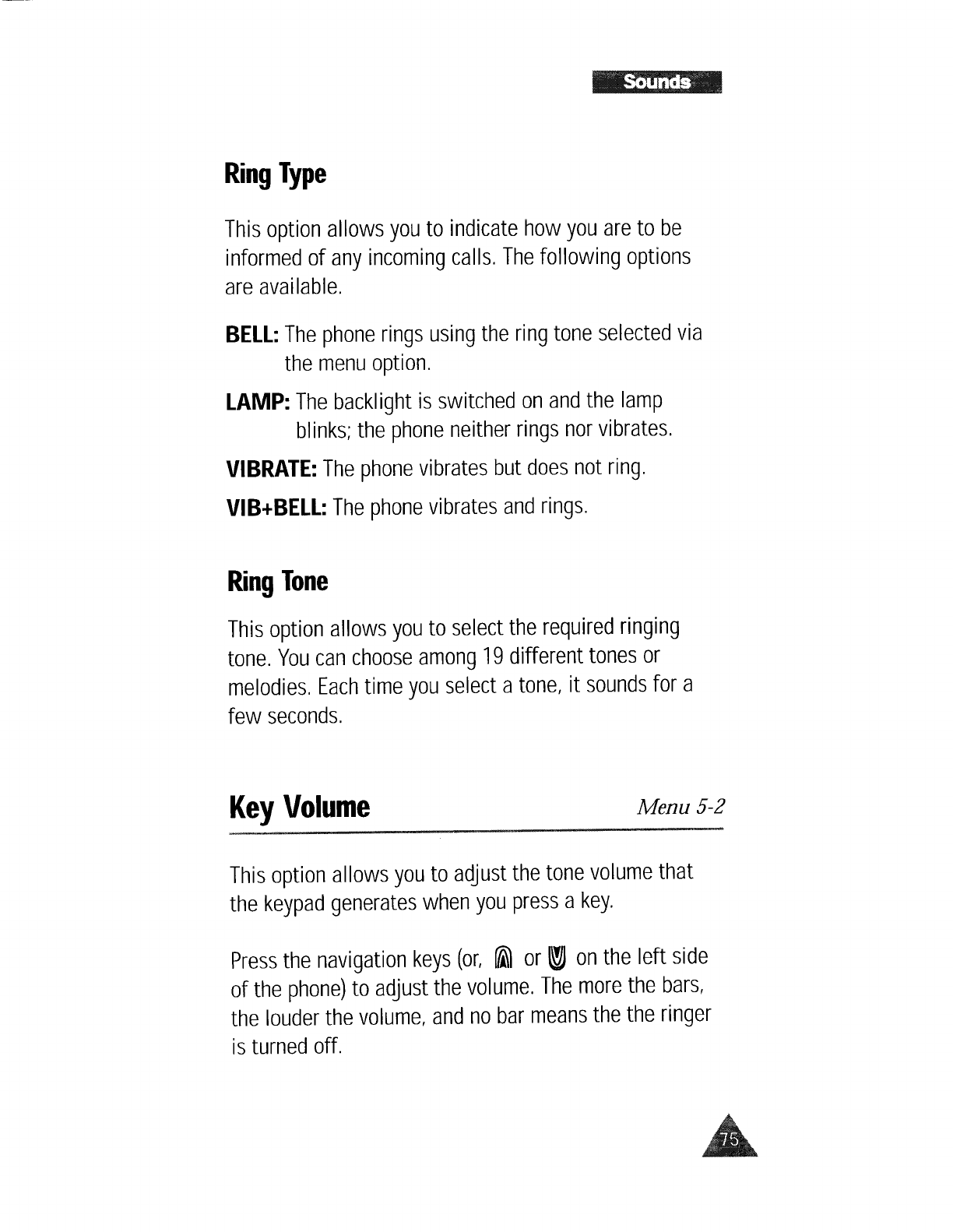 Sounds

Ring Type

This option allows you to indicate how you are to be informed of any incoming calls. The following options are available.

BELL: The phone rings using the ring tone selected via the menu option.

LAMP: The backlight is switched on and the lamp blinks; the phone neither rings nor vibrates.

VIBRATE: The phone vibrates but does not ring.

VIB+BELL: The phone vibrates and rings.

Ring Tone

This option allows you to select the required ringing tone. You can choose among 19 different tones or melodies. Each time you select a tone, it sounds for a few seconds.

Key Volume

Menu 5-2

This option allows you to adjust the tone volume that the keypad generates when you press a key.

Press the navigation keys (or, or on the left side of the phone) to adjust the volume. The more the bars, the louder the volume, and no bar means the the ringer is turned off.

75